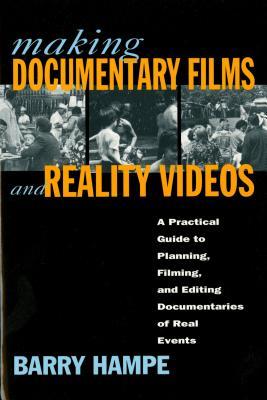 making
DOCUMENTARY FILMS
and REALITY VIDEOS

A Practical Guide to Planning, Filming, and Editing Documentaries of Real Events

BARRY HAMPE